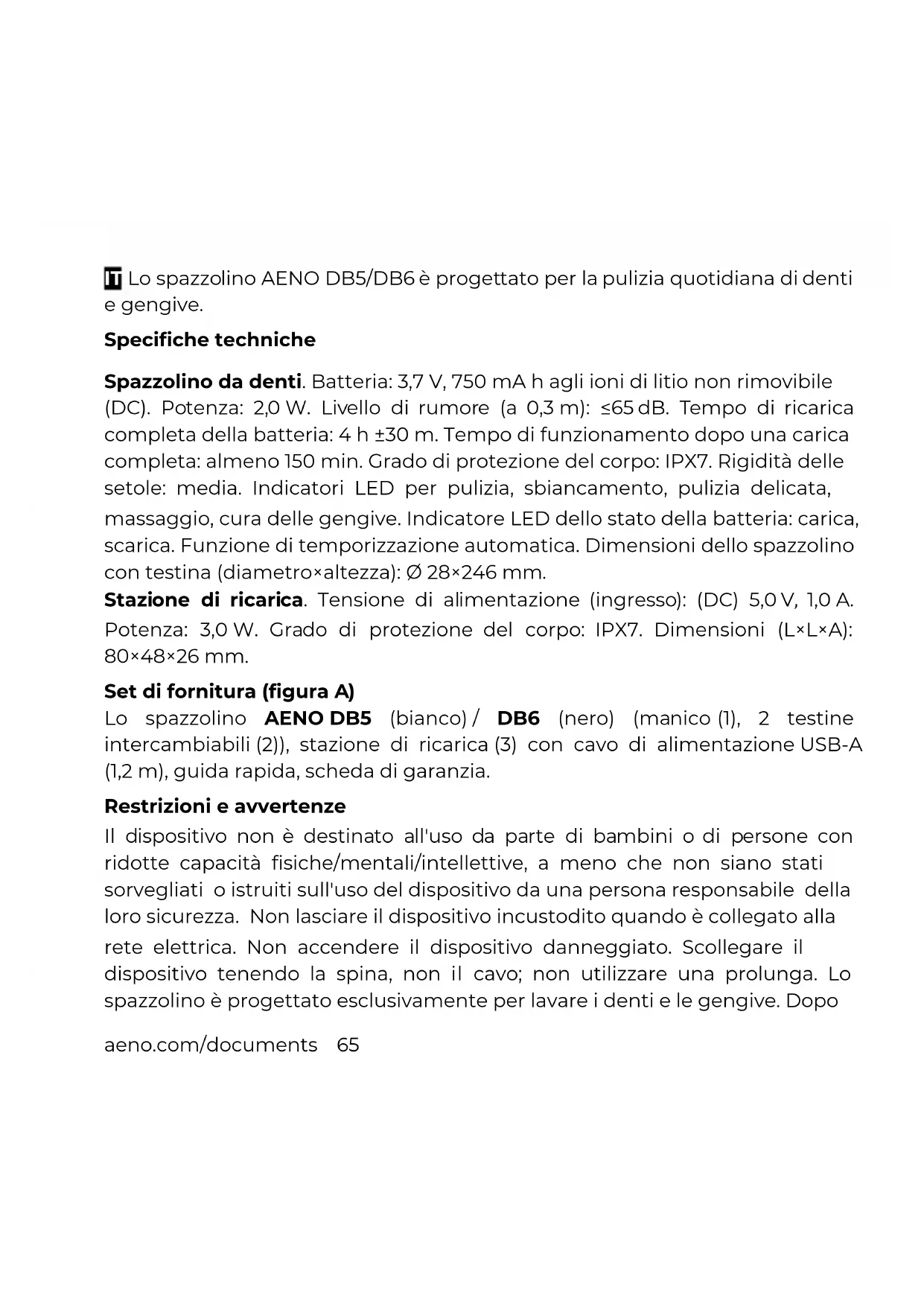 IT Lo spazzolino AENO DB5/DB6 è progettato per la pulizia quotidiana di denti e gengive.

Specifiche techniche

Spazzolino da denti. Batteria: 3,7 V, 750 mA h agli ioni di litio non rimovibile (DC). Potenza: 2,0 W. Livello di rumore (a 0,3 m): ≤65 dB. Tempo di ricarica completa della batteria: 4 h ±30 m. Tempo di funzionamento dopo una carica completa: almeno 150 min. Grado di protezione del corpo: IPX7. Rigidità delle setole: media. Indicatori LED per pulizia, sbiancamento, pulizia delicata, massaggio, cura delle gengive. Indicatore LED dello stato della batteria: carica, scarica. Funzione di temporizzazione automatica. Dimensioni dello spazzolino con testina (diametro×altezza): Ø 28×246 mm.
Stazione di ricarica. Tensione di alimentazione (ingresso): (DC) 5,0 V, 1,0 A. Potenza: 3,0 W. Grado di protezione del corpo: IPX7. Dimensioni (L×L×A): 80×48×26 mm.

Set di fornitura (figura A)
Lo spazzolino AENO DB5 (bianco) / DB6 (nero) (manico (1), 2 testine intercambiabili (2)), stazione di ricarica (3) con cavo di alimentazione USB-A (1,2 m), guida rapida, scheda di garanzia.

Restrizioni e avvertenze
Il dispositivo non è destinato all'uso da parte di bambini o di persone con ridotte capacità fisiche/mentali/intellettive, a meno che non siano stati sorvegliati o istruiti sull'uso del dispositivo da una persona responsabile della loro sicurezza. Non lasciare il dispositivo incustodito quando è collegato alla rete elettrica. Non accendere il dispositivo danneggiato. Scollegare il dispositivo tenendo la spina, non il cavo; non utilizzare una prolunga. Lo spazzolino è progettato esclusivamente per lavare i denti e le gengive. Dopo

aeno.com/documents 65